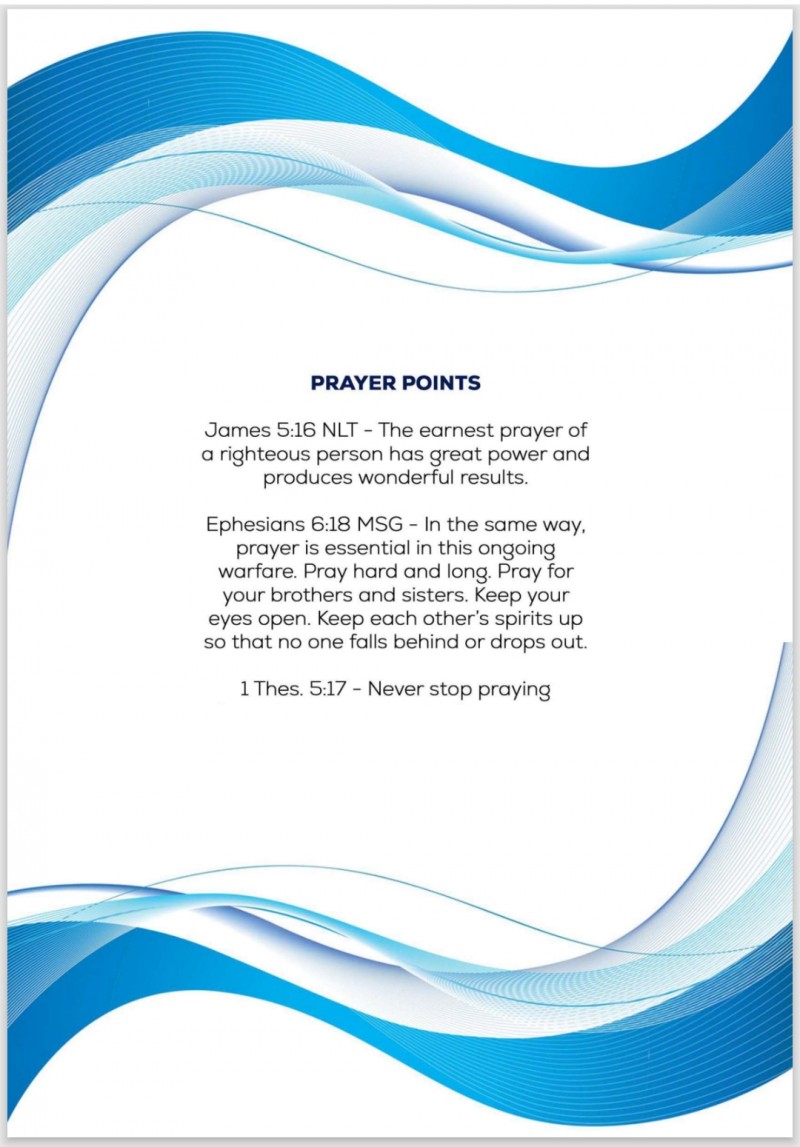 PRAYER POINTS

James 5:16 NLT - The earnest prayer of a righteous person has great power and produces wonderful results.

Ephesians 6:18 MSG - In the same way, prayer is essential in this ongoing warfare. Pray hard and long. Pray for your brothers and sisters. Keep your eyes open. Keep each other's spirits up so that no one falls behind or drops out.

1 Thes. 5:17 - Never stop praying